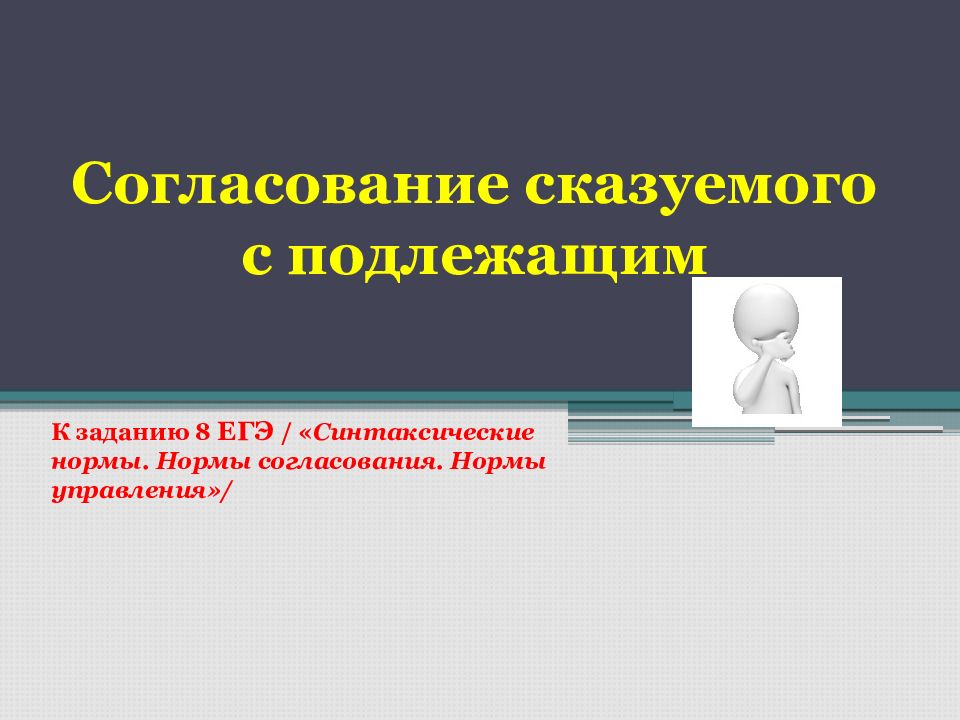 Согласование сказуемого с подлежащим

К заданию 8 ЕГЭ / «Синтаксические нормы. Нормы согласования. Нормы управления»/